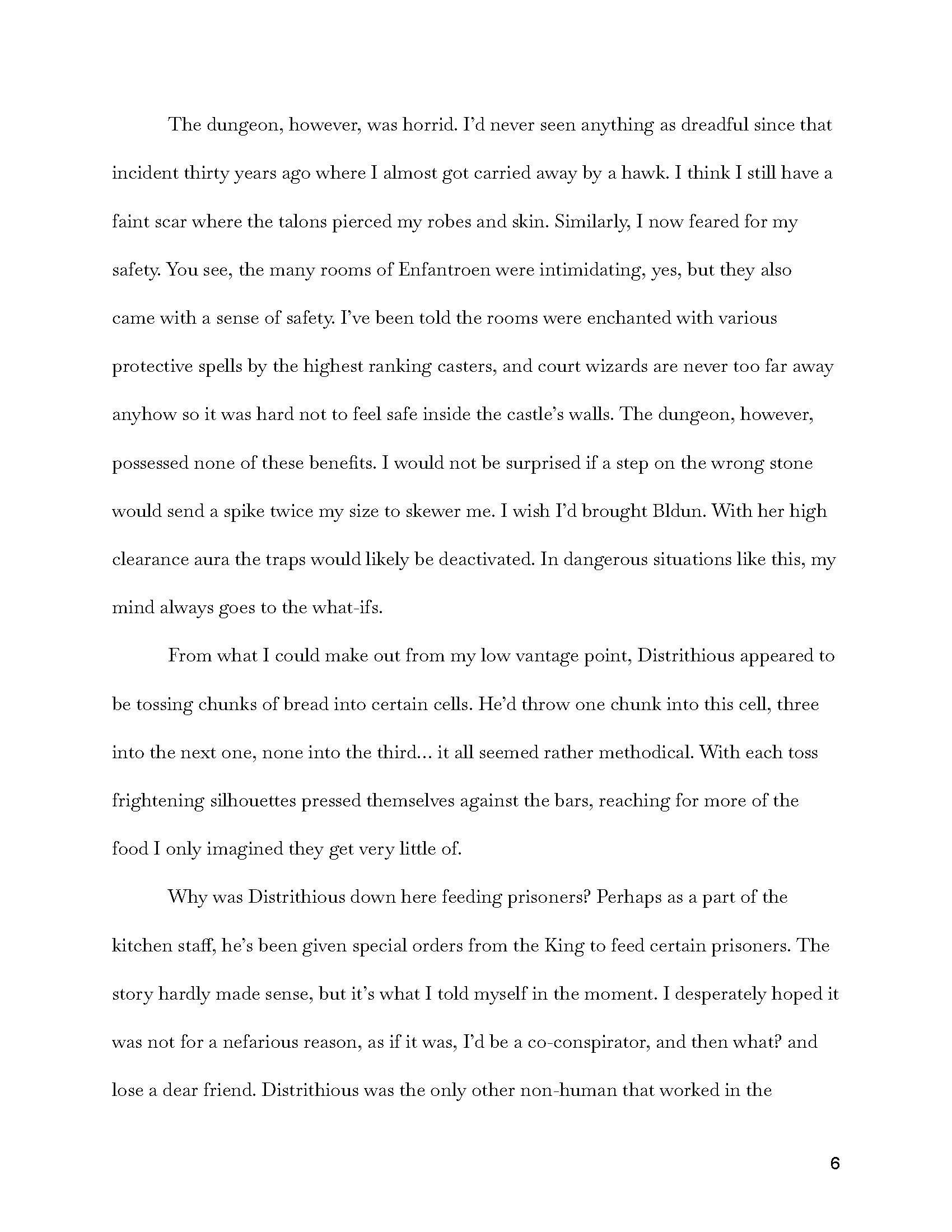 The dungeon, however, was horrid. I'd never seen anything as dreadful since that incident thirty years ago where I almost got carried away by a hawk. I think I still have a faint scar where the talons pierced my robes and skin. Similarly, I now feared for my safety. You see, the many rooms of Enfantroen were intimidating, yes, but they also came with a sense of safety. I've been told the rooms were enchanted with various protective spells by the highest ranking casters, and court wizards are never too far away anyhow so it was hard not to feel safe inside the castle's walls. The dungeon, however, possessed none of these benefits. I would not be surprised if a step on the wrong stone would send a spike twice my size to skewer me. I wish I'd brought Bldun. With her high clearance aura the traps would likely be deactivated. In dangerous situations like this, my mind always goes to the what-ifs.

From what I could make out from my low vantage point, Distrithious appeared to be tossing chunks of bread into certain cells. He'd throw one chunk into this cell, three into the next one, none into the third… it all seemed rather methodical. With each toss frightening silhouettes pressed themselves against the bars, reaching for more of the food I only imagined they get very little of.

Why was Distrithious down here feeding prisoners? Perhaps as a part of the kitchen staff, he's been given special orders from the King to feed certain prisoners. The story hardly made sense, but it's what I told myself in the moment. I desperately hoped it was not for a nefarious reason, as if it was, I'd be a co-conspirator, and then what? and lose a dear friend. Distrithious was the only other non-human that worked in the

6